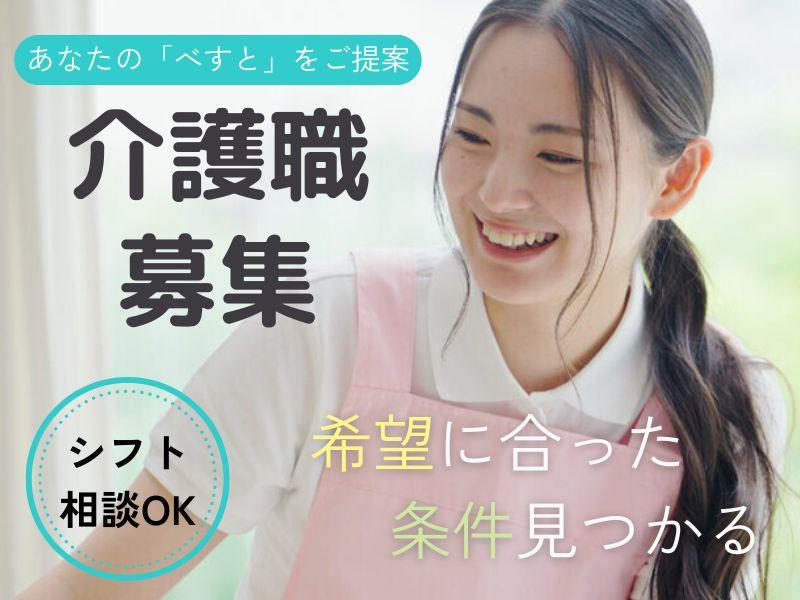 あなたの「べすと」をご提案

介護職
募集

シフト
相談OK

希望に合った
条件見つかる